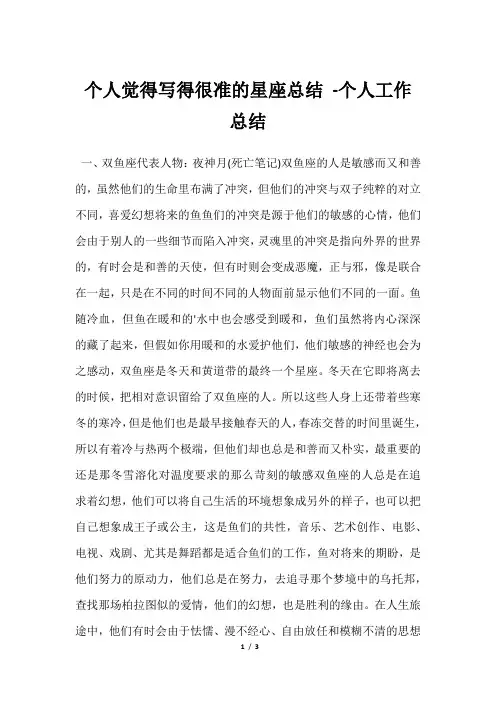 个人觉得写得很准的星座总结 -个人工作总结

一、双鱼座代表人物：夜神月(死亡笔记)双鱼座的人是敏感而又和善的，虽然他们的生命里布满了冲突，但他们的冲突与双子纯粹的对立不同，喜爱幻想将来的鱼鱼们的冲突是源于他们的敏感的心情，他们会由于别人的一些细节而陷入冲突，灵魂里的冲突是指向外界的世界的，有时会是和善的天使，但有时则会变成恶魔，正与邪，像是联合在一起，只是在不同的时间不同的人物面前显示他们不同的一面。鱼随冷血，但鱼在暖和的'水中也会感受到暖和，鱼们虽然将内心深深的藏了起来，但假如你用暖和的水爱护他们，他们敏感的神经也会为之感动，双鱼座是冬天和黄道带的最终一个星座。冬天在它即将离去的时候，把相对意识留给了双鱼座的人。所以这些人身上还带着些寒冬的寒冷，但是他们也是最早接触春天的人，春冻交替的时间里诞生，所以有着冷与热两个极端，但他们却也总是和善而又朴实，最重要的还是那冬雪溶化对温度要求的那么苛刻的敏感双鱼座的人总是在追求着幻想，他们可以将自己生活的环境想象成另外的样子，也可以把自己想象成王子或公主，这是鱼们的共性，音乐、艺术创作、电影、电视、戏剧、尤其是舞蹈都是适合鱼们的工作，鱼对将来的期盼，是他们努力的原动力，他们总是在努力，去追寻那个梦境中的乌托邦，查找那场柏拉图似的爱情，他们的幻想，也是胜利的缘由。在人生旅途中，他们有时会由于怯懦、漫不经心、自由放任和模糊不清的思想

1 / 3